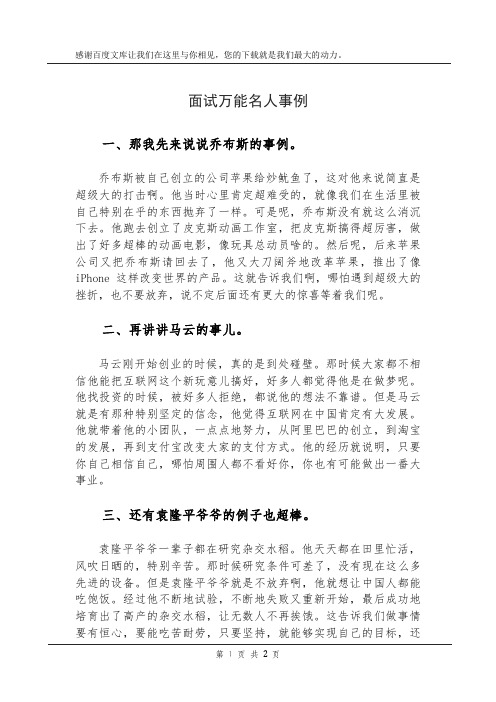 感谢百度文库让我们在这里与你相见，您的下载就是我们最大的动力。

面试万能名人事例

一、那我先来说说乔布斯的事例。

乔布斯被自己创立的公司苹果给炒鱿鱼了，这对他来说简直是超级大的打击啊。他当时心里肯定超难受的，就像我们在生活里被自己特别在乎的东西抛弃了一样。可是呢，乔布斯没有就这么消沉下去。他跑去创立了皮克斯动画工作室，把皮克斯搞得超厉害，做出了好多超棒的动画电影，像玩具总动员啥的。然后呢，后来苹果公司又把乔布斯请回去了，他又大刀阔斧地改革苹果，推出了像 iPhone 这样改变世界的产品。这就告诉我们啊，哪怕遇到超级大的挫折，也不要放弃，说不定后面还有更大的惊喜等着我们呢。

二、再讲讲马云的事儿。

马云刚开始创业的时候，真的是到处碰壁。那时候大家都不相信他能把互联网这个新玩意儿搞好，好多人都觉得他是在做梦呢。他找投资的时候，被好多人拒绝，都说他的想法不靠谱。但是马云就是有那种特别坚定的信念，他觉得互联网在中国肯定有大发展。他就带着他的小团队，一点点地努力，从阿里巴巴的创立，到淘宝的发展，再到支付宝改变大家的支付方式。他的经历就说明，只要你自己相信自己，哪怕周围人都不看好你，你也有可能做出一番大事业。

三、还有袁隆平爷爷的例子也超棒。

袁隆平爷爷一辈子都在研究杂交水稻。他天天都在田里忙活，风吹日晒的，特别辛苦。那时候研究条件可差了，没有现在这么多先进的设备。但是袁隆平爷爷就是不放弃啊，他就想让中国人都能吃饱饭。经过他不断地试验，不断地失败又重新开始，最后成功地培育出了高产的杂交水稻，让无数人不再挨饿。这告诉我们做事情要有恒心，要能吃苦耐劳，只要坚持，就能够实现自己的目标，还

第 1 页 共 2 页